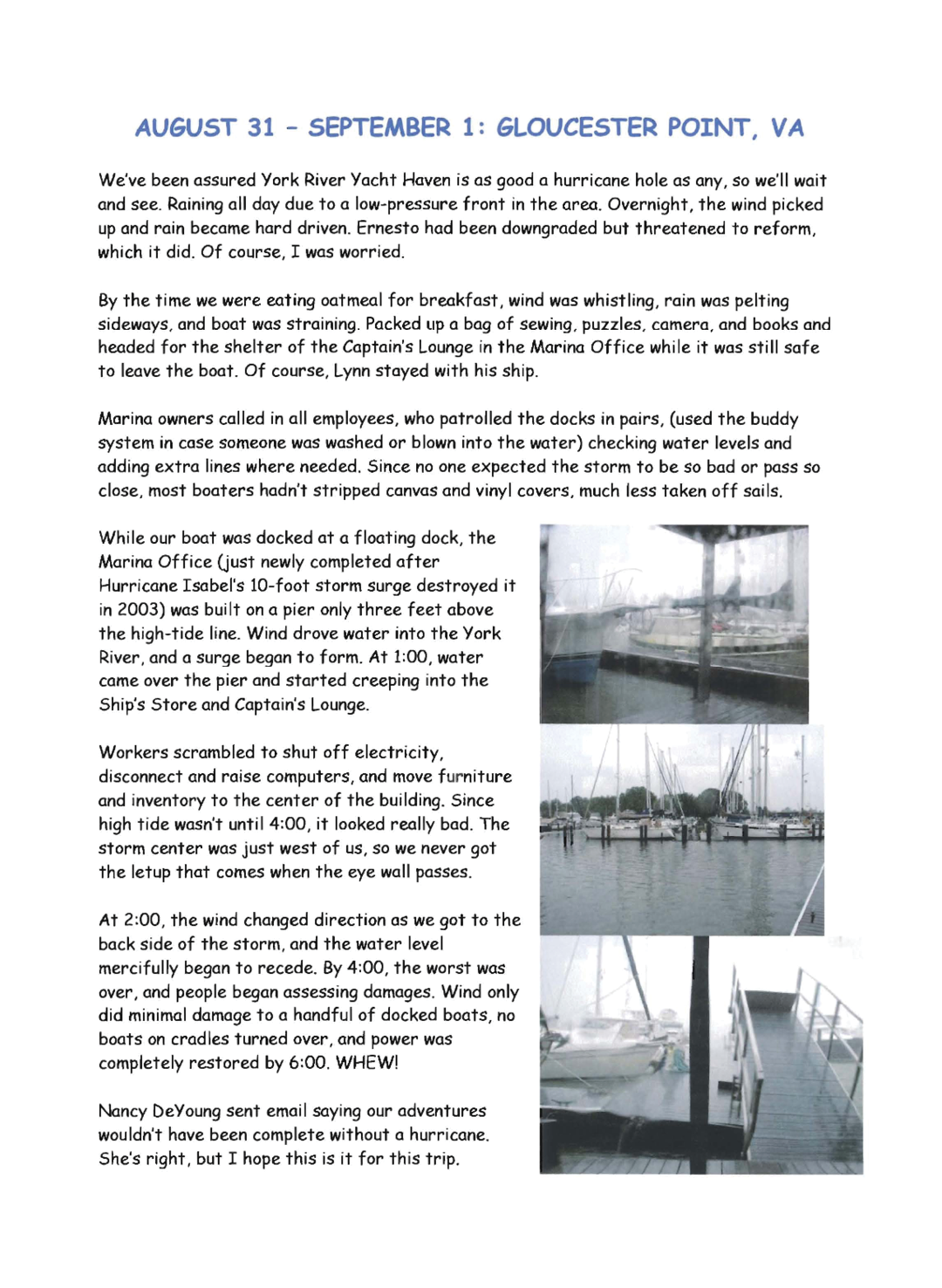 AUGUST 31 – SEPTEMBER 1: GLOUCESTER POINT, VA

We've been assured York River Yacht Haven is as good a hurricane hole as any, so we'll wait and see. Raining all day due to a low-pressure front in the area. Overnight, the wind picked up and rain became hard driven. Ernesto had been downgraded but threatened to reform, which it did. Of course, I was worried.

By the time we were eating oatmeal for breakfast, wind was whistling, rain was pelting sideways, and boat was straining. Packed up a bag of sewing, puzzles, camera, and books and headed for the shelter of the Captain's Lounge in the Marina Office while it was still safe to leave the boat. Of course, Lynn stayed with his ship.

Marina owners called in all employees, who patrolled the docks in pairs, (used the buddy system in case someone was washed or blown into the water) checking water levels and adding extra lines where needed. Since no one expected the storm to be so bad or pass so close, most boaters hadn't stripped canvas and vinyl covers, much less taken off sails.

While our boat was docked at a floating dock, the Marina Office (just newly completed after Hurricane Isabel's 10-foot storm surge destroyed it in 2003) was built on a pier only three feet above the high-tide line. Wind drove water into the York River, and a surge began to form. At 1:00, water came over the pier and started creeping into the Ship's Store and Captain's Lounge.

Workers scrambled to shut off electricity, disconnect and raise computers, and move furniture and inventory to the center of the building. Since high tide wasn't until 4:00, it looked really bad. The storm center was just west of us, so we never got the letup that comes when the eye wall passes.

At 2:00, the wind changed direction as we got to the back side of the storm, and the water level mercifully began to recede. By 4:00, the worst was over, and people began assessing damages. Wind only did minimal damage to a handful of docked boats, no boats on cradles turned over, and power was completely restored by 6:00. WHEW!

Nancy DeYoung sent email saying our adventures wouldn't have been complete without a hurricane. She's right, but I hope this is it for this trip.